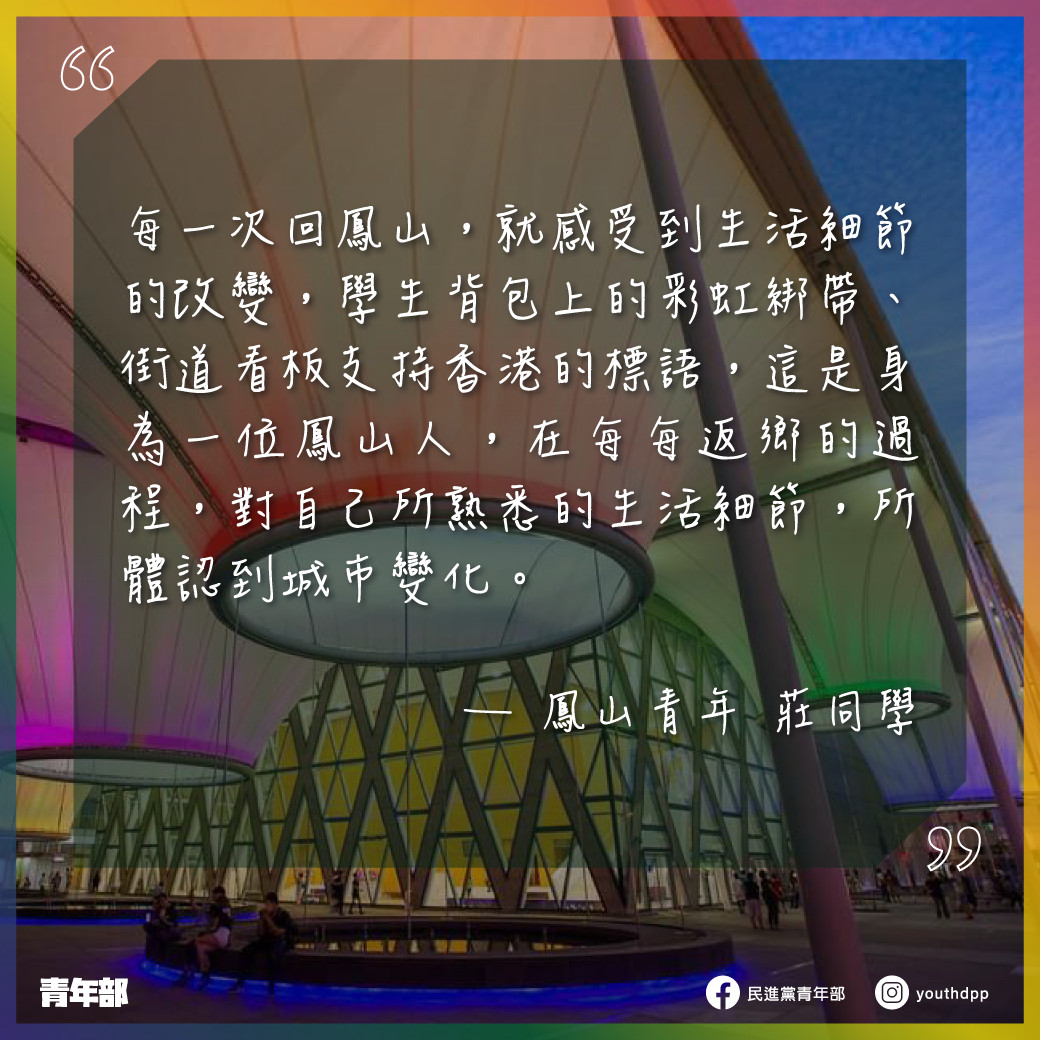 “

每一次回鳳山，就感受到生活細節的改變，學生背包上的彩虹綁帶、街道看板支持香港的標語，這是身為一位鳳山人，在每每返鄉的過程，對自己所熟悉的生活細節，所體認到城市變化。

— 鳳山青年 莊同學

”

青年部

民進黨青年部

youthdpp